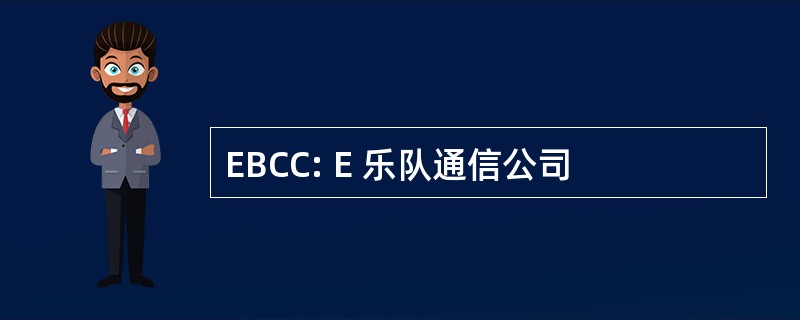 EBCC: E 乐队通信公司